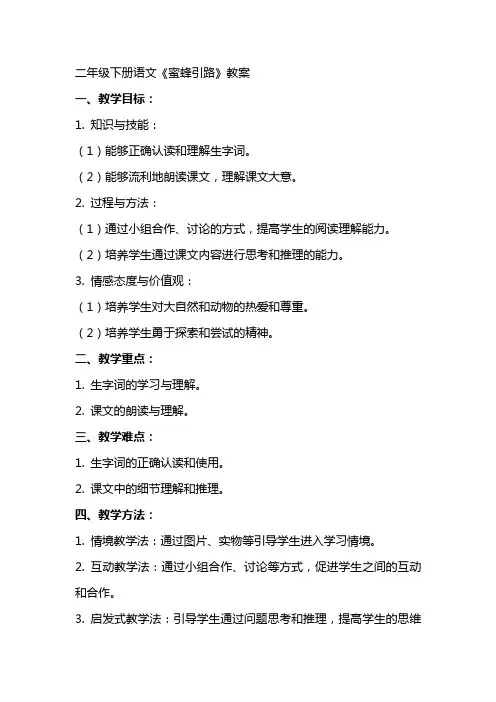 二年级下册语文《蜜蜂引路》教案

一、教学目标：

1. 知识与技能：

（1）能够正确认读和理解生字词。

（2）能够流利地朗读课文，理解课文大意。

2. 过程与方法：

（1）通过小组合作、讨论的方式，提高学生的阅读理解能力。

（2）培养学生通过课文内容进行思考和推理的能力。

3. 情感态度与价值观：

（1）培养学生对大自然和动物的热爱和尊重。

（2）培养学生勇于探索和尝试的精神。

二、教学重点：

1. 生字词的学习与理解。

2. 课文的朗读与理解。

三、教学难点：

1. 生字词的正确认读和使用。

2. 课文中的细节理解和推理。

四、教学方法：

1. 情境教学法：通过图片、实物等引导学生进入学习情境。

2. 互动教学法：通过小组合作、讨论等方式，促进学生之间的互动和合作。

3. 启发式教学法：引导学生通过问题思考和推理，提高学生的思维